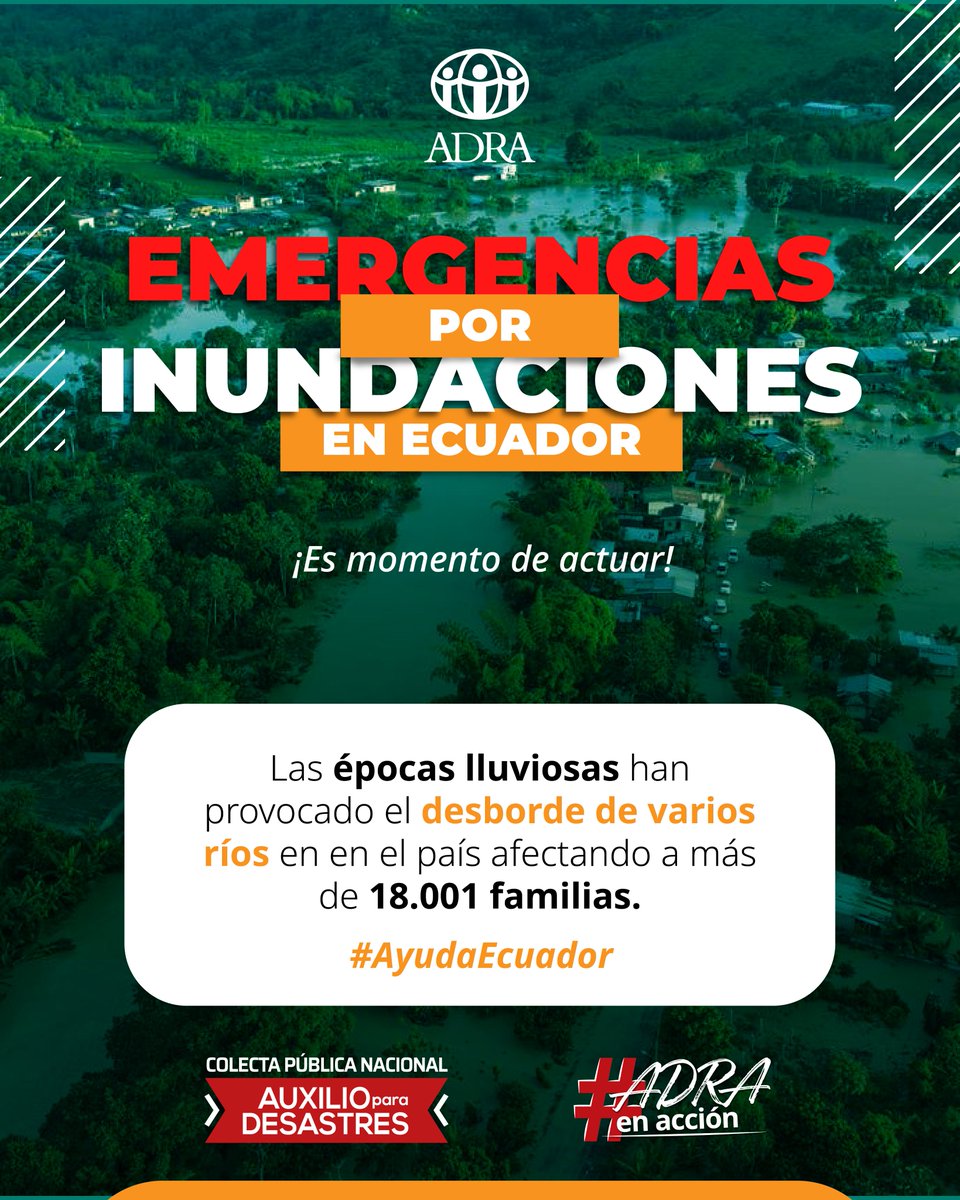 ADRA

EMERGENCIAS POR INUNDACIONES EN ECUADOR

¡Es momento de actuar!

Las épocas lluviosas han provocado el desborde de varios ríos en en el país afectando a más de 18.001 familias.

#AyudaEcuador

COLECTA PÚBLICA NACIONAL
AUXILIO para DESASTRES

#ADRA en acción